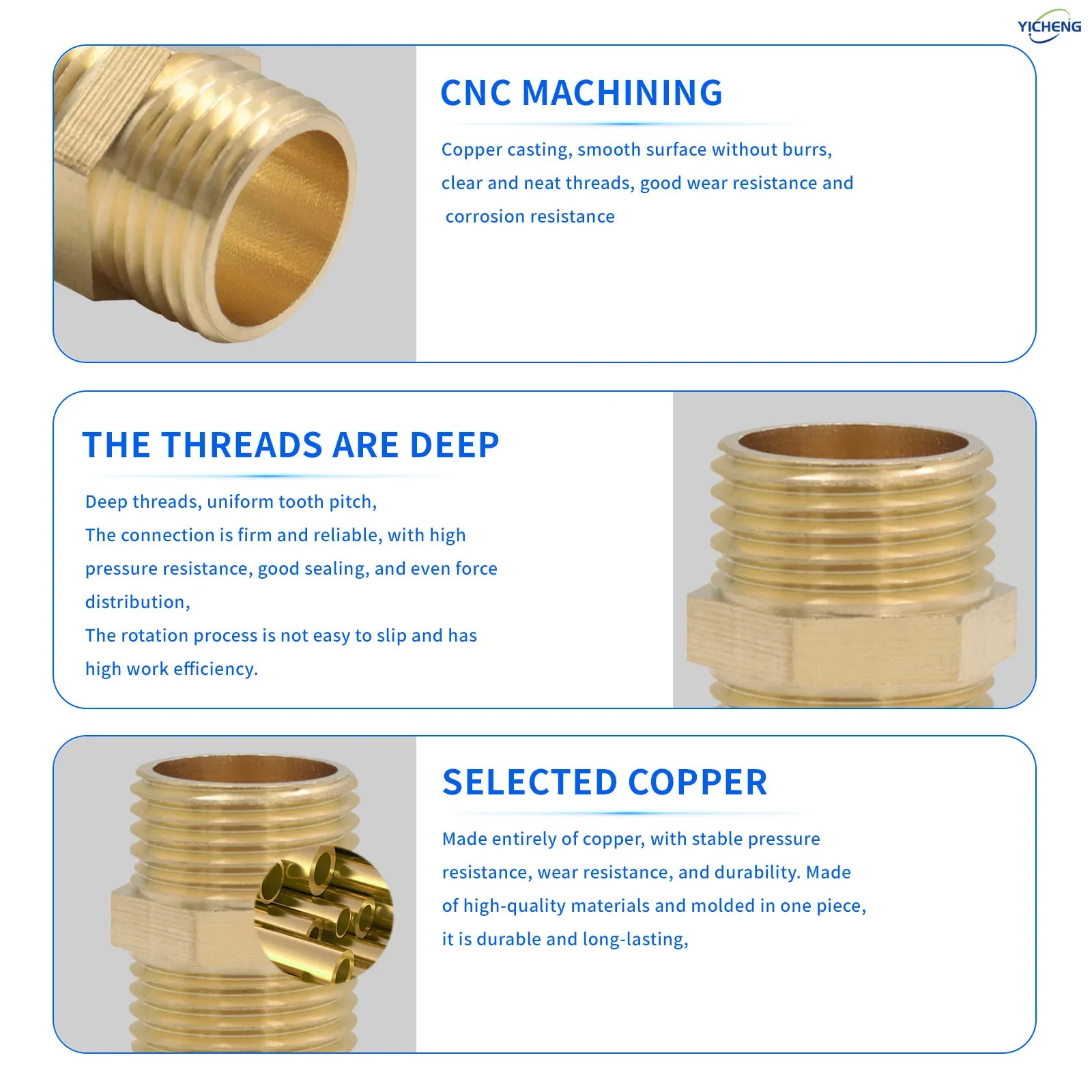 YICHENG

CNC MACHINING

Copper casting, smooth surface without burrs, clear and neat threads, good wear resistance and corrosion resistance

THE THREADS ARE DEEP

Deep threads, uniform tooth pitch,
The connection is firm and reliable, with high pressure resistance, good sealing, and even force distribution,
The rotation process is not easy to slip and has high work efficiency.

SELECTED COPPER

Made entirely of copper, with stable pressure resistance, wear resistance, and durability. Made of high-quality materials and molded in one piece, it is durable and long-lasting,